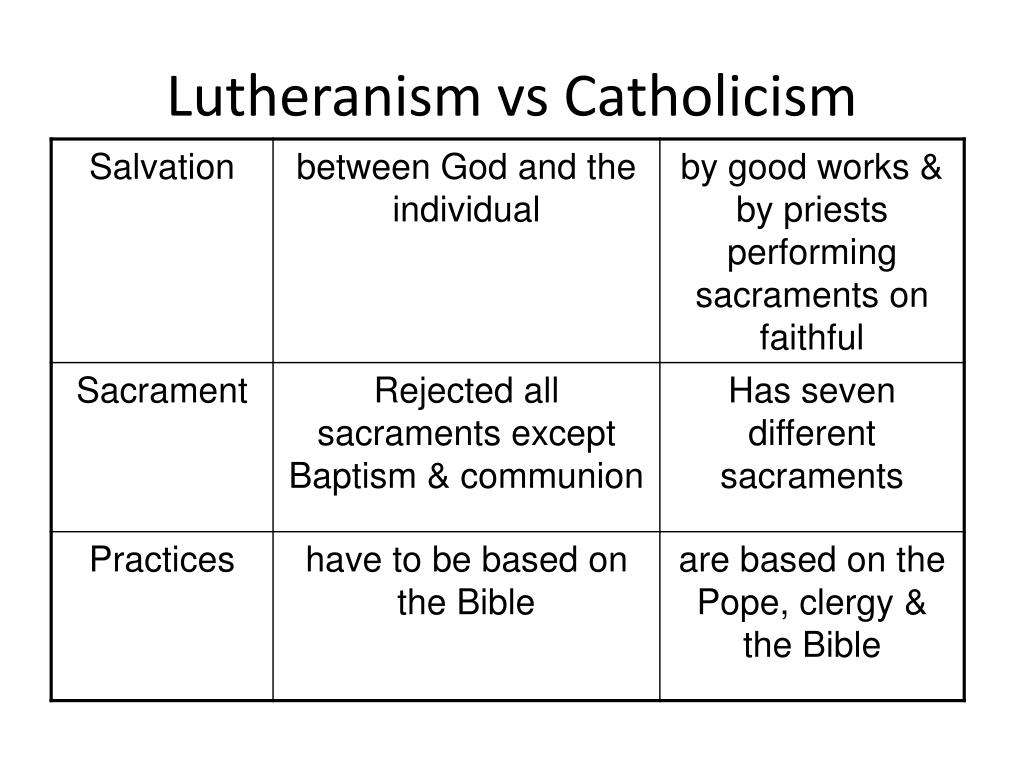 Lutheranism vs Catholicism

| Salvation | between God and the individual | by good works & by priests performing sacraments on faithful |
|---|---|---|
| Sacrament | Rejected all sacraments except Baptism & communion | Has seven different sacraments |
| Practices | have to be based on the Bible | are based on the Pope, clergy & the Bible |